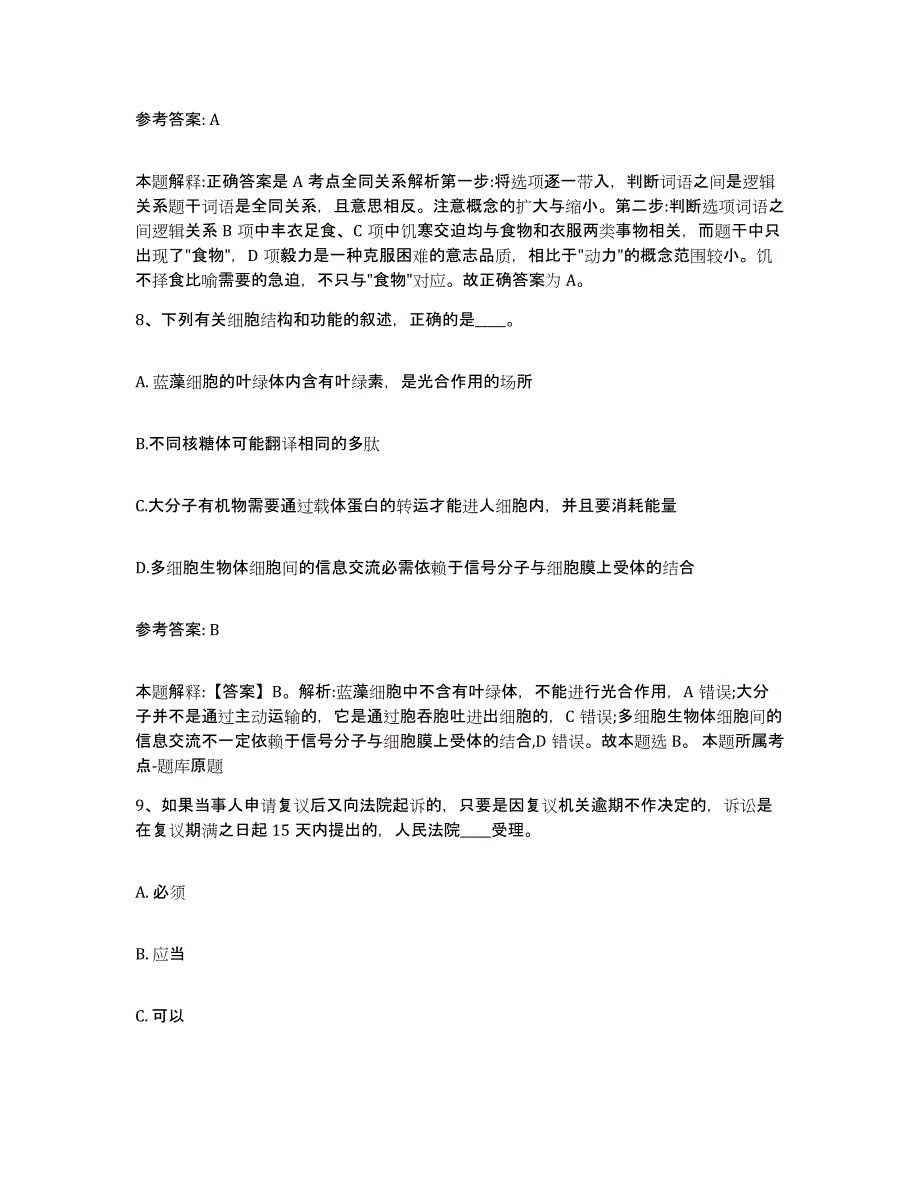 参考答案: A

本题解释:正确答案是 A 考点全同关系解析第一步:将选项逐一带入，判断词语之间是逻辑关系题干词语是全同关系，且意思相反。注意概念的扩大与缩小。第二步:判断选项词语之间逻辑关系 B 项中丰衣足食、C 项中饥寒交迫均与食物和衣服两类事物相关，而题干中只出现了"食物"，D 项毅力是一种克服困难的意志品质，相比于"动力"的概念范围较小。饥不择食比喻需要的急迫，不只与"食物"对应。故正确答案为 A。

8、下列有关细胞结构和功能的叙述，正确的是____。

A. 蓝藻细胞的叶绿体内含有叶绿素，是光合作用的场所

B.不同核糖体可能翻译相同的多肽

C.大分子有机物需要通过载体蛋白的转运才能进人细胞内，并且要消耗能量

D.多细胞生物体细胞间的信息交流必需依赖于信号分子与细胞膜上受体的结合

参考答案: B

本题解释:【答案】B。解析:蓝藻细胞中不含有叶绿体，不能进行光合作用，A 错误;大分子并不是通过主动运输的，它是通过胞吞胞吐进出细胞的，C 错误;多细胞生物体细胞间的信息交流不一定依赖于信号分子与细胞膜上受体的结合,D 错误。故本题选 B。 本题所属考点-题库原题

9、如果当事人申请复议后又向法院起诉的，只要是因复议机关逾期不作决定的，诉讼是在复议期满之日起 15 天内提出的，人民法院____受理。

A. 必须

B. 应当

C. 可以